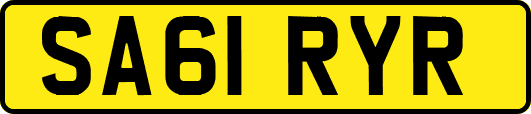 SA61 RYR